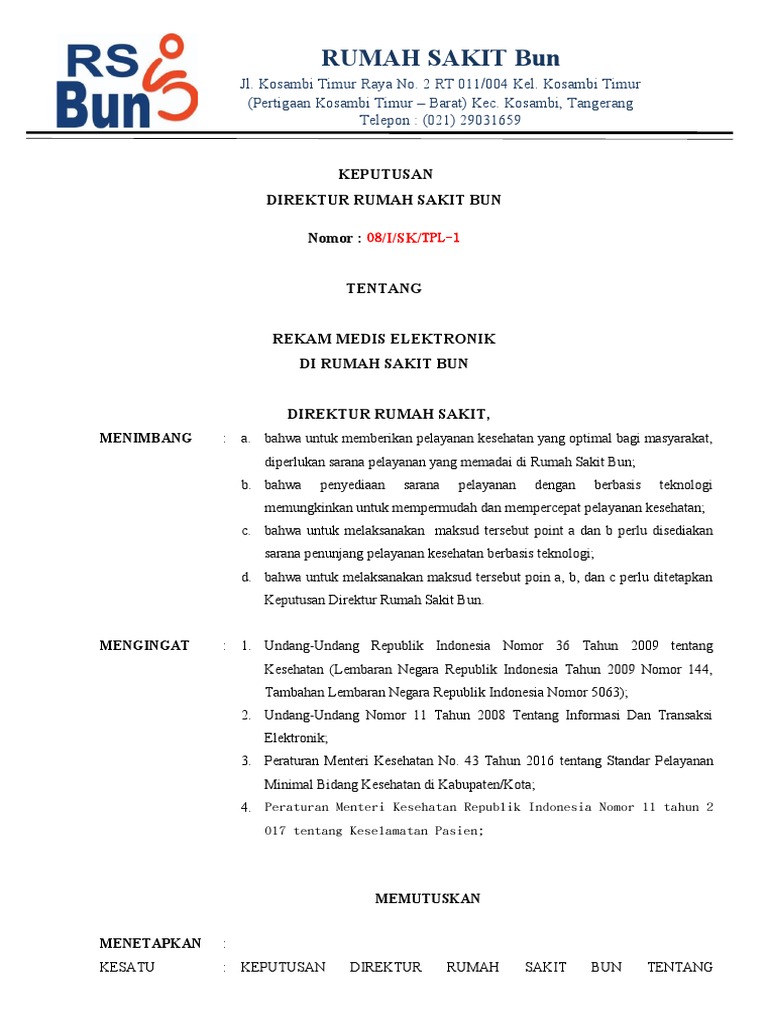 RS Bun

RUMAH SAKIT Bun
Jl. Kosambi Timur Raya No. 2 RT 011/004 Kel. Kosambi Timur
(Pertigaan Kosambi Timur – Barat) Kec. Kosambi, Tangerang
Telepon : (021) 29031659

KEPUTUSAN
DIREKTUR RUMAH SAKIT BUN

Nomor : 08/I/SK/TPL-1

TENTANG

REKAM MEDIS ELEKTRONIK
DI RUMAH SAKIT BUN

DIREKTUR RUMAH SAKIT,

MENIMBANG : a. bahwa untuk memberikan pelayanan kesehatan yang optimal bagi masyarakat, diperlukan sarana pelayanan yang memadai di Rumah Sakit Bun;
b. bahwa penyediaan sarana pelayanan dengan berbasis teknologi memungkinkan untuk mempermudah dan mempercepat pelayanan kesehatan;
c. bahwa untuk melaksanakan maksud tersebut point a dan b perlu disediakan sarana penunjang pelayanan kesehatan berbasis teknologi;
d. bahwa untuk melaksanakan maksud tersebut poin a, b, dan c perlu ditetapkan Keputusan Direktur Rumah Sakit Bun.

MENGINGAT : 1. Undang-Undang Republik Indonesia Nomor 36 Tahun 2009 tentang Kesehatan (Lembaran Negara Republik Indonesia Tahun 2009 Nomor 144, Tambahan Lembaran Negara Republik Indonesia Nomor 5063);
2. Undang-Undang Nomor 11 Tahun 2008 Tentang Informasi Dan Transaksi Elektronik;
3. Peraturan Menteri Kesehatan No. 43 Tahun 2016 tentang Standar Pelayanan Minimal Bidang Kesehatan di Kabupaten/Kota;
4. Peraturan Menteri Kesehatan Republik Indonesia Nomor 11 tahun 2 017 tentang Keselamatan Pasien;

MEMUTUSKAN

MENETAPKAN :
KESATU : KEPUTUSAN DIREKTUR RUMAH SAKIT BUN TENTANG